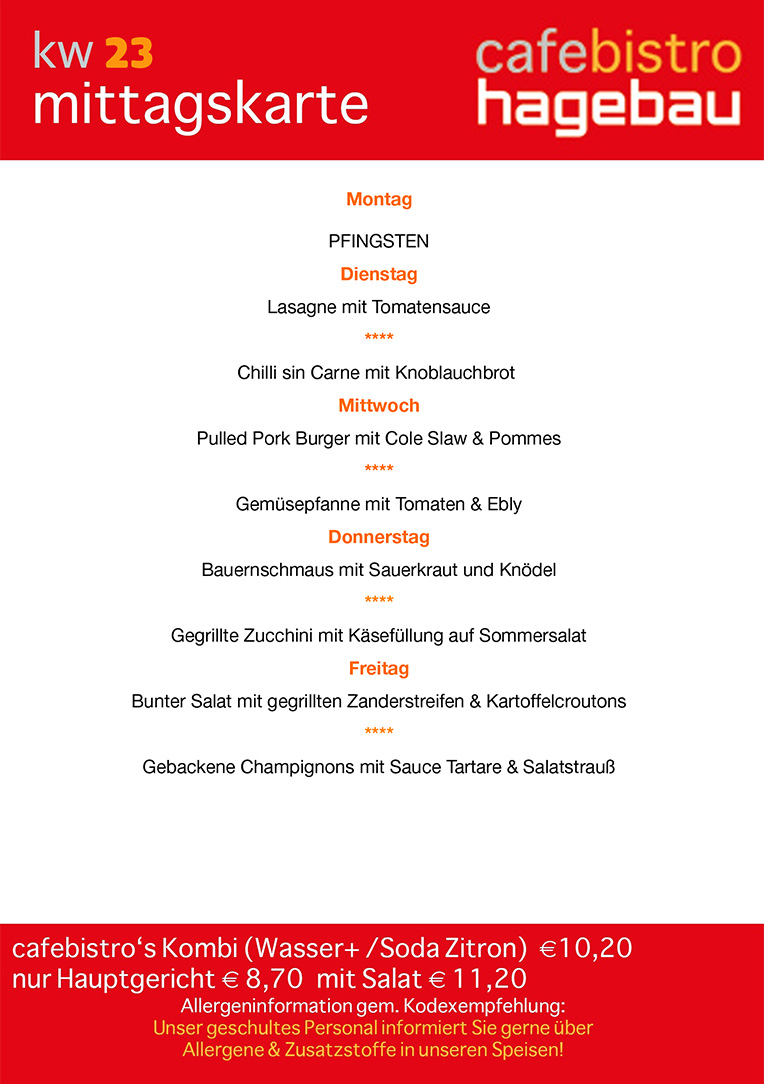 kw 23
mittagskarte

cafebistro
hagebau

Montag

PFINGSTEN

Dienstag

Lasagne mit Tomatensauce

****

Chilli sin Carne mit Knoblauchbrot

Mittwoch

Pulled Pork Burger mit Cole Slaw & Pommes

****

Gemüsepfanne mit Tomaten & Ebly

Donnerstag

Bauernschmaus mit Sauerkraut und Knödel

****

Gegrillte Zucchini mit Käsefüllung auf Sommersalat

Freitag

Bunter Salat mit gegrillten Zanderstreifen & Kartoffelcroutons

****

Gebackene Champignons mit Sauce Tartare & Salatstrauß

cafebistro‘s Kombi (Wasser+ /Soda Zitron) €10,20
nur Hauptgericht € 8,70 mit Salat € 11,20
Allergeninformation gem. Kodexempfehlung:
Unser geschultes Personal informiert Sie gerne über Allergene & Zusatzstoffe in unseren Speisen!